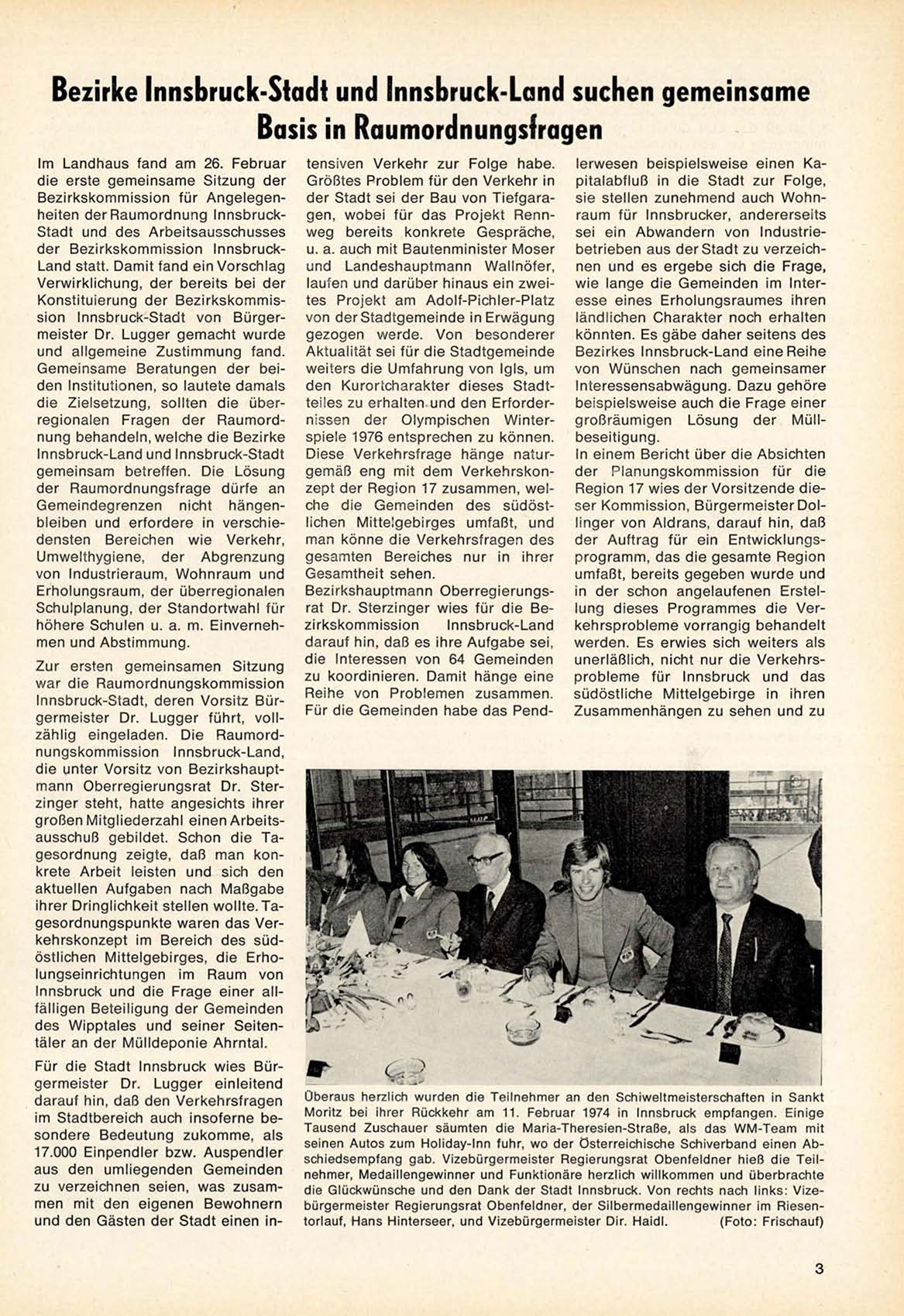 Bezirke Innsbruck-Stadt und Innsbruck-Land suchen gemeinsame Basis in Raumordnungsfragen

Im Landhaus fand am 26. Februar die erste gemeinsame Sitzung der Bezirkskommission für Angelegenheiten der Raumordnung Innsbruck-Stadt und des Arbeitsausschusses der Bezirkskommission Innsbruck-Land statt. Damit fand ein Vorschlag Verwirklichung, der bereits bei der Konstituierung der Bezirkskommission Innsbruck-Stadt von Bürgermeister Dr. Lugger gemacht wurde und allgemeine Zustimmung fand. Gemeinsame Beratungen der beiden Institutionen, so lautete damals die Zielsetzung, sollten die überregionalen Fragen der Raumordnung behandeln, welche die Bezirke Innsbruck-Land und Innsbruck-Stadt gemeinsam betreffen. Die Lösung der Raumordnungsfrage dürfe an Gemeindegrenzen nicht hängenbleiben und erfordere in verschiedensten Bereichen wie Verkehr, Umwelthygiene, der Abgrenzung von Industrieraum, Wohnraum und Erholungsraum, der überregionalen Schulplanung, der Standortwahl für höhere Schulen u. a. m. Einvernehmen und Abstimmung.

Zur ersten gemeinsamen Sitzung war die Raumordnungskommission Innsbruck-Stadt, deren Vorsitz Bürgermeister Dr. Lugger führt, vollzählig eingeladen. Die Raumordnungskommission Innsbruck-Land, die unter Vorsitz von Bezirkshauptmann Oberregierungsrat Dr. Sterzinger steht, hatte angesichts ihrer großen Mitgliederzahl einen Arbeitsausschuß gebildet. Schon die Tagesordnung zeigte, daß man konkrete Arbeit leisten und sich den aktuellen Aufgaben nach Maßgabe ihrer Dringlichkeit stellen wollte. Tagesordnungspunkte waren das Verkehrskonzept im Bereich des südöstlichen Mittelgebirges, die Erholungseinrichtungen im Raum von Innsbruck und die Frage einer allfälligen Beteiligung der Gemeinden des Wipptales und seiner Seitentäler an der Mülldeponie Ahrntal.

Für die Stadt Innsbruck wies Bürgermeister Dr. Lugger einleitend darauf hin, daß den Verkehrsfragen im Stadtbereich auch insoferne besondere Bedeutung zukomme, als 17.000 Einpendler bzw. Auspendler aus den umliegenden Gemeinden zu verzeichnen seien, was zusammen mit den eigenen Bewohnern und den Gästen der Stadt einen intensiven Verkehr zur Folge habe. Größtes Problem für den Verkehr in der Stadt sei der Bau von Tiefgaragen, wobei für das Projekt Rennweg bereits konkrete Gespräche, u. a. auch mit Bautenminister Moser und Landeshauptmann Wallnöfer, laufen und darüber hinaus ein zweites Projekt am Adolf-Pichler-Platz von der Stadtgemeinde in Erwägung gezogen werde. Von besonderer Aktualität sei für die Stadtgemeinde weiters die Umfahrung von Igls, um den Kurortcharakter dieses Stadtteiles zu erhalten und den Erfordernissen der Olympischen Winterspiele 1976 entsprechen zu können. Diese Verkehrsfrage hänge naturgemäß eng mit dem Verkehrskonzept der Region 17 zusammen, welche die Gemeinden des südöstlichen Mittelgebirges umfaßt, und man könne die Verkehrsfragen des gesamten Bereiches nur in ihrer Gesamtheit sehen.
Bezirkshauptmann Oberregierungsrat Dr. Sterzinger wies für die Bezirkskommission Innsbruck-Land darauf hin, daß es ihre Aufgabe sei, die Interessen von 64 Gemeinden zu koordinieren. Damit hänge eine Reihe von Problemen zusammen. Für die Gemeinden habe das Pendlerwesen beispielsweise einen Kapitalabfluß in die Stadt zur Folge, sie stellen zunehmend auch Wohnraum für Innsbrucker, andererseits sei ein Abwandern von Industriebetrieben aus der Stadt zu verzeichnen und es ergebe sich die Frage, wie lange die Gemeinden im Interesse eines Erholungsraumes ihren ländlichen Charakter noch erhalten könnten. Es gäbe daher seitens des Bezirkes Innsbruck-Land eine Reihe von Wünschen nach gemeinsamer Interessensabwägung. Dazu gehöre beispielsweise auch die Frage einer großräumigen Lösung der Müllbeseitigung.
In einem Bericht über die Absichten der Planungskommission für die Region 17 wies der Vorsitzende dieser Kommission, Bürgermeister Dollinger von Aldrans, darauf hin, daß der Auftrag für ein Entwicklungsprogramm, das die gesamte Region umfaßt, bereits gegeben wurde und in der schon angelaufenen Erstellung dieses Programmes die Verkehrsprobleme vorrangig behandelt werden. Es erwies sich weiters als unerläßlich, nicht nur die Verkehrsprobleme für Innsbruck und das südöstliche Mittelgebirge in ihren Zusammenhängen zu sehen und zu

Überaus herzlich wurden die Teilnehmer an den Schiweltmeisterschaften in Sankt Moritz bei ihrer Rückkehr am 11. Februar 1974 in Innsbruck empfangen. Einige Tausend Zuschauer säumten die Maria-Theresien-Straße, als das WM-Team mit seinen Autos zum Holiday-Inn fuhr, wo der Österreichische Schiverband einen Abschiedsempfang gab. Vizebürgermeister Regierungsrat Obenfeldner hieß die Teilnehmer, Medaillengewinner und Funktionäre herzlich willkommen und überbrachte die Glückwünsche und den Dank der Stadt Innsbruck. Von rechts nach links: Vizebürgermeister Regierungsrat Obenfeldner, der Silbermedaillengewinner im Riesentorlauf, Hans Hinterseer, und Vizebürgermeister Dir. Haidl. (Foto: Frischauf)

3